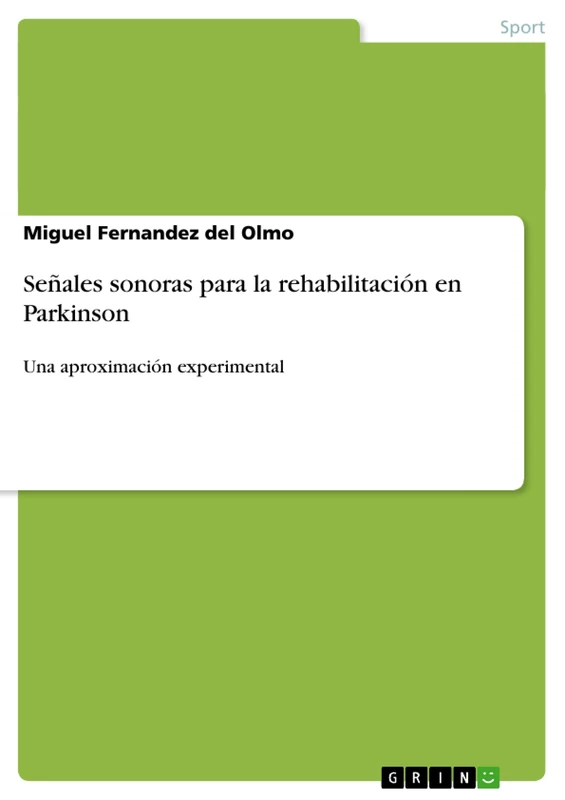 Sport

Miguel Fernandez del Olmo

Señales sonoras para la rehabilitación en Parkinson

Una aproximación experimental

GRIN